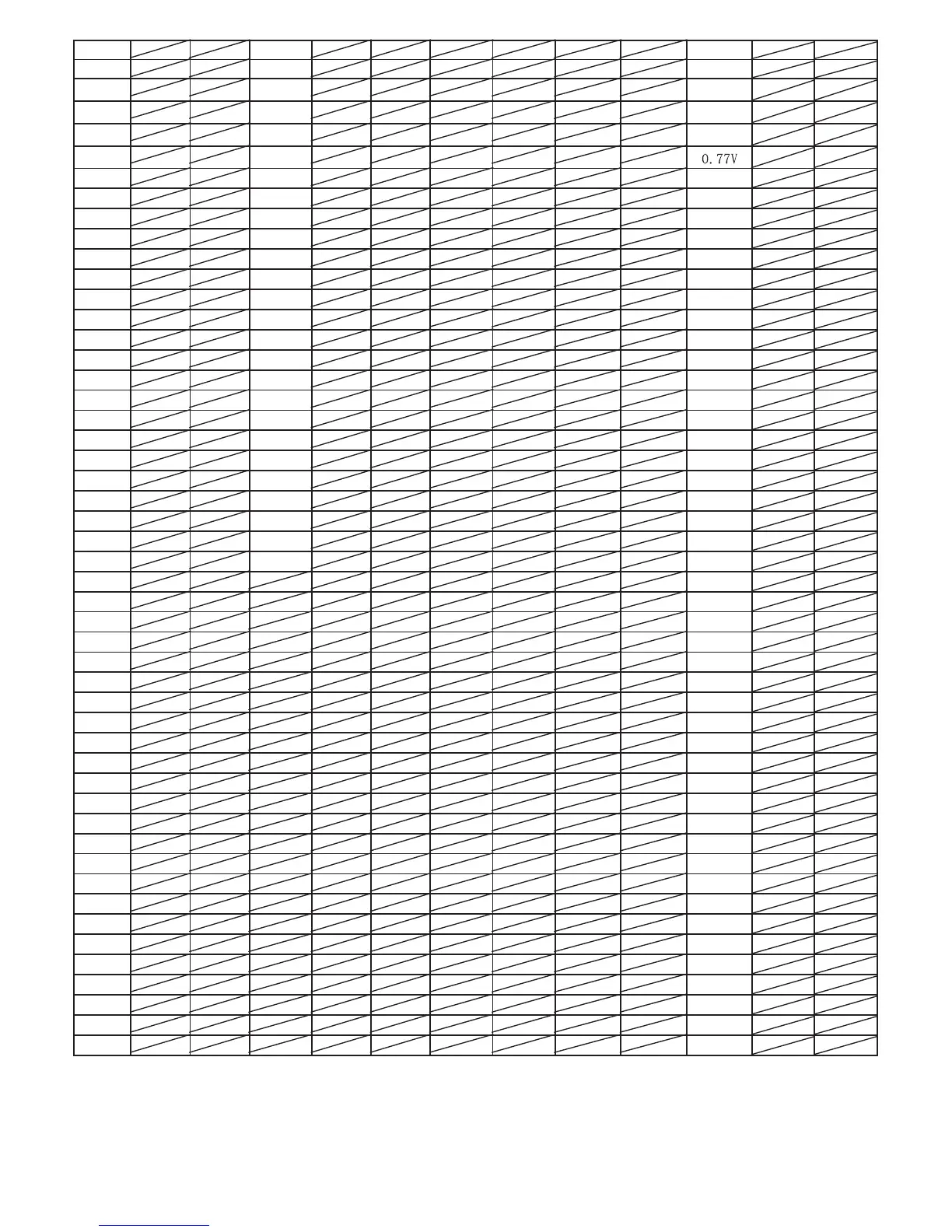 0.77V